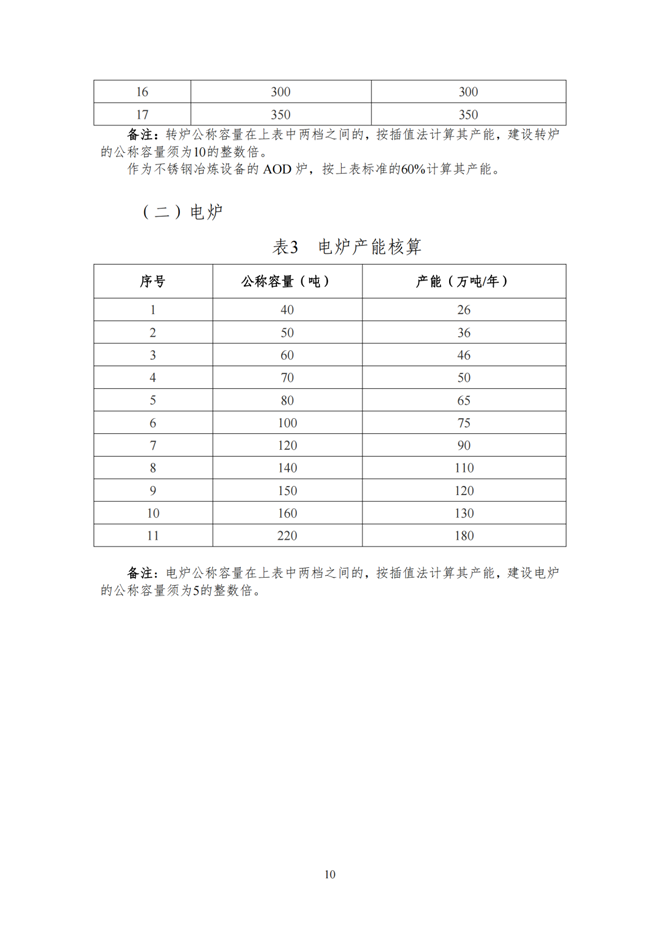 | 16 | 300 | 300 |
|---|---|---|
| 17 | 350 | 350 |

备注：转炉公称容量在上表中两档之间的，按插值法计算其产能，建设转炉的公称容量须为10的整数倍。

作为不锈钢冶炼设备的 AOD 炉，按上表标准的60%计算其产能。

（二）电炉

表3 电炉产能核算

| 序号 | 公称容量（吨） | 产能（万吨/年） |
|---|---|---|
| 1 | 40 | 26 |
| 2 | 50 | 36 |
| 3 | 60 | 46 |
| 4 | 70 | 50 |
| 5 | 80 | 65 |
| 6 | 100 | 75 |
| 7 | 120 | 90 |
| 8 | 140 | 110 |
| 9 | 150 | 120 |
| 10 | 160 | 130 |
| 11 | 220 | 180 |

备注：电炉公称容量在上表中两档之间的，按插值法计算其产能，建设电炉的公称容量须为5的整数倍。

10